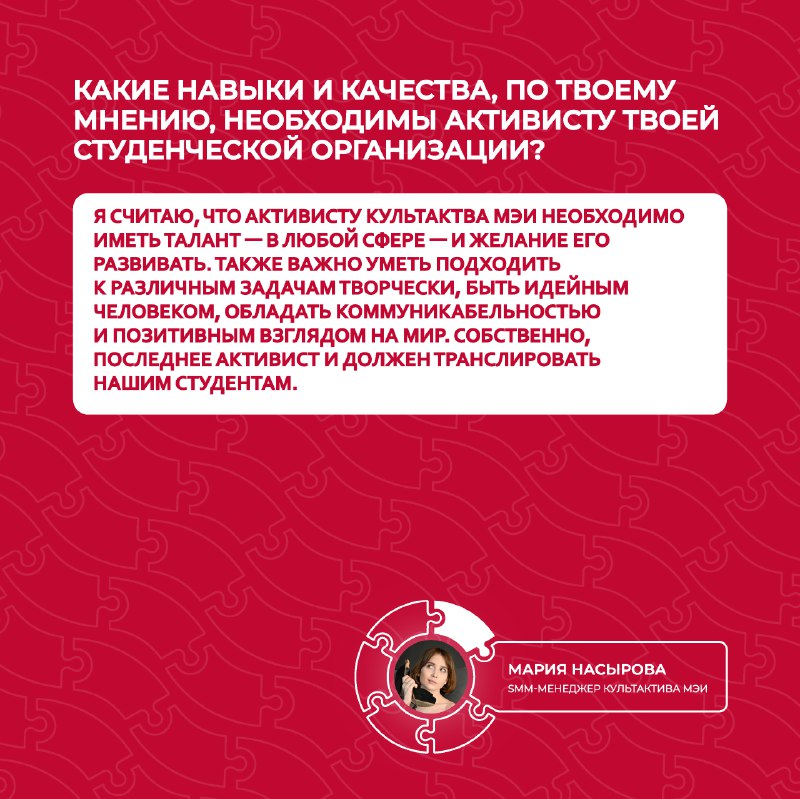 КАКИЕ НАВЫКИ И КАЧЕСТВА, ПО ТВОЕМУ МНЕНИЮ, НЕОБХОДИМЫ АКТИВИСТУ ТВОЕЙ СТУДЕНЧЕСКОЙ ОРГАНИЗАЦИИ?

Я СЧИТАЮ, ЧТО АКТИВИСТУ КУЛЬТАКТВА МЭИ НЕОБХОДИМО ИМЕТЬ ТАЛАНТ — В ЛЮБОЙ СФЕРЕ — И ЖЕЛАНИЕ ЕГО РАЗВИВАТЬ. ТАКЖЕ ВАЖНО УМЕТЬ ПОДХОДИТЬ К РАЗЛИЧНЫМ ЗАДАЧАМ ТВОРЧЕСКИ, БЫТЬ ИДЕЙНЫМ ЧЕЛОВЕКОМ, ОБЛАДАТЬ КОММУНИКАБЕЛЬНОСТЬЮ И ПОЗИТИВНЫМ ВЗГЛЯДОМ НА МИР. СОБСТВЕННО, ПОСЛЕДНЕЕ АКТИВИСТ И ДОЛЖЕН ТРАНСЛИРОВАТЬ НАШИМ СТУДЕНТАМ.

МАРИЯ НАСЫРОВА
SMM-МЕНЕДЖЕР КУЛЬТАКТИВА МЭИ